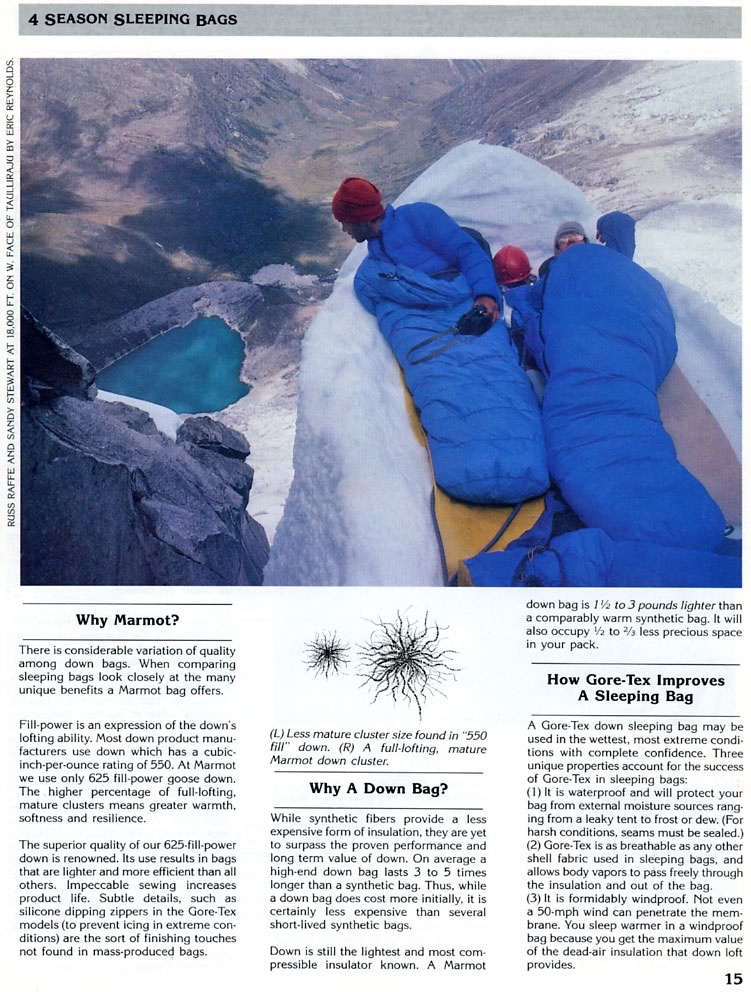 4 SEASON SLEEPING BAGS

RUSS RAFFE AND SANDY STEWART AT 18,000 FT. ON W. FACE OF TAULLIRAJU BY ERIC REYNOLDS.

Why Marmot?

There is considerable variation of quality among down bags. When comparing sleeping bags look closely at the many unique benefits a Marmot bag offers.

Fill-power is an expression of the down's lofting ability. Most down product manufacturers use down which has a cubic-inch-per-ounce rating of 550. At Marmot we use only 625 fill-power goose down. The higher percentage of full-lofting, mature clusters means greater warmth, softness and resilience.

The superior quality of our 625-fill-power down is renowned. Its use results in bags that are lighter and more efficient than all others. Impeccable sewing increases product life. Subtle details, such as silicone dipping zippers in the Gore-Tex models (to prevent icing in extreme conditions) are the sort of finishing touches not found in mass-produced bags.

(L) Less mature cluster size found in "550 fill" down. (R) A full-lofting, mature Marmot down cluster.

Why A Down Bag?

While synthetic fibers provide a less expensive form of insulation, they are yet to surpass the proven performance and long term value of down. On average a high-end down bag lasts 3 to 5 times longer than a synthetic bag. Thus, while a down bag does cost more initially, it is certainly less expensive than several short-lived synthetic bags.

Down is still the lightest and most compressible insulator known. A Marmot down bag is 1½ to 3 pounds lighter than a comparably warm synthetic bag. It will also occupy ½ to ⅔ less precious space in your pack.

How Gore-Tex Improves A Sleeping Bag

A Gore-Tex down sleeping bag may be used in the wettest, most extreme conditions with complete confidence. Three unique properties account for the success of Gore-Tex in sleeping bags:
(1) It is waterproof and will protect your bag from external moisture sources ranging from a leaky tent to frost or dew. (For harsh conditions, seams must be sealed.)
(2) Gore-Tex is as breathable as any other shell fabric used in sleeping bags, and allows body vapors to pass freely through the insulation and out of the bag.
(3) It is formidably windproof. Not even a 50-mph wind can penetrate the membrane. You sleep warmer in a windproof bag because you get the maximum value of the dead-air insulation that down loft provides.

15